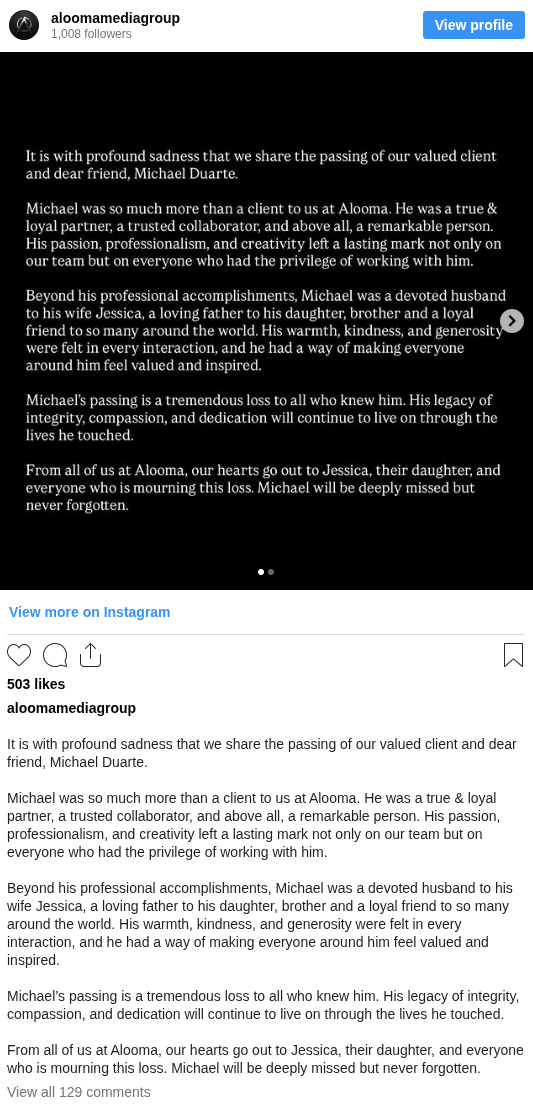 aloomamediagroup
1,008 followers

View profile

It is with profound sadness that we share the passing of our valued client and dear friend, Michael Duarte.

Michael was so much more than a client to us at Alooma. He was a true & loyal partner, a trusted collaborator, and above all, a remarkable person. His passion, professionalism, and creativity left a lasting mark not only on our team but on everyone who had the privilege of working with him.

Beyond his professional accomplishments, Michael was a devoted husband to his wife Jessica, a loving father to his daughter, brother and a loyal friend to so many around the world. His warmth, kindness, and generosity were felt in every interaction, and he had a way of making everyone around him feel valued and inspired.

Michael's passing is a tremendous loss to all who knew him. His legacy of integrity, compassion, and dedication will continue to live on through the lives he touched.

From all of us at Alooma, our hearts go out to Jessica, their daughter, and everyone who is mourning this loss. Michael will be deeply missed but never forgotten.

View more on Instagram

503 likes

aloomamediagroup

It is with profound sadness that we share the passing of our valued client and dear friend, Michael Duarte.

Michael was so much more than a client to us at Alooma. He was a true & loyal partner, a trusted collaborator, and above all, a remarkable person. His passion, professionalism, and creativity left a lasting mark not only on our team but on everyone who had the privilege of working with him.

Beyond his professional accomplishments, Michael was a devoted husband to his wife Jessica, a loving father to his daughter, brother and a loyal friend to so many around the world. His warmth, kindness, and generosity were felt in every interaction, and he had a way of making everyone around him feel valued and inspired.

Michael's passing is a tremendous loss to all who knew him. His legacy of integrity, compassion, and dedication will continue to live on through the lives he touched.

From all of us at Alooma, our hearts go out to Jessica, their daughter, and everyone who is mourning this loss. Michael will be deeply missed but never forgotten.

View all 129 comments